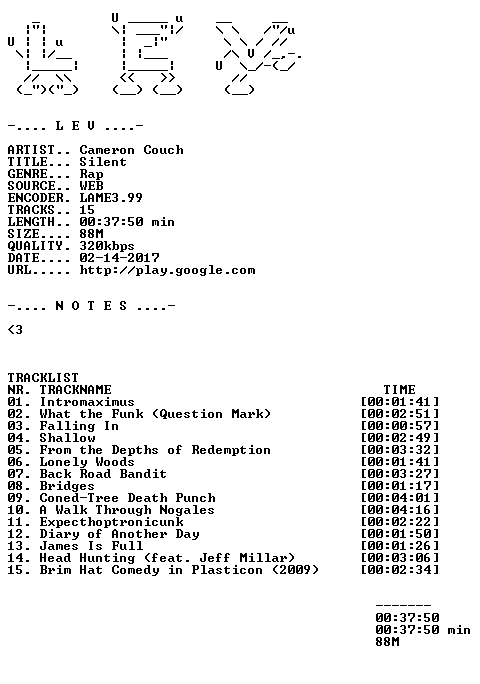 -.... L E V ....-

ARTIST.. Cameron Couch
TITLE... Silent
GENRE... Rap
SOURCE.. WEB
ENCODER. LAME3.99
TRACKS.. 15
LENGTH.. 00:37:50 min
SIZE.... 88M
QUALITY. 320kbps
DATE.... 02-14-2017
URL..... http://play.google.com

-.... N O T E S ....-

<3

TRACKLIST

| NR. | TRACKNAME | TIME |
|---|---|---|
| 01. | Intromaximus | [00:01:41] |
| 02. | What the Funk (Question Mark) | [00:02:51] |
| 03. | Falling In | [00:00:57] |
| 04. | Shallow | [00:02:49] |
| 05. | From the Depths of Redemption | [00:03:32] |
| 06. | Lonely Woods | [00:01:41] |
| 07. | Back Road Bandit | [00:03:27] |
| 08. | Bridges | [00:01:17] |
| 09. | Coned-Tree Death Punch | [00:04:01] |
| 10. | A Walk Through Nogales | [00:04:16] |
| 11. | Expecthoptronicunk | [00:02:22] |
| 12. | Diary of Another Day | [00:01:50] |
| 13. | James Is Full | [00:01:26] |
| 14. | Head Hunting (feat. Jeff Millar) | [00:03:06] |
| 15. | Brim Hat Comedy in Plasticon (2009) | [00:02:34] |

-------
00:37:50
00:37:50 min
88M